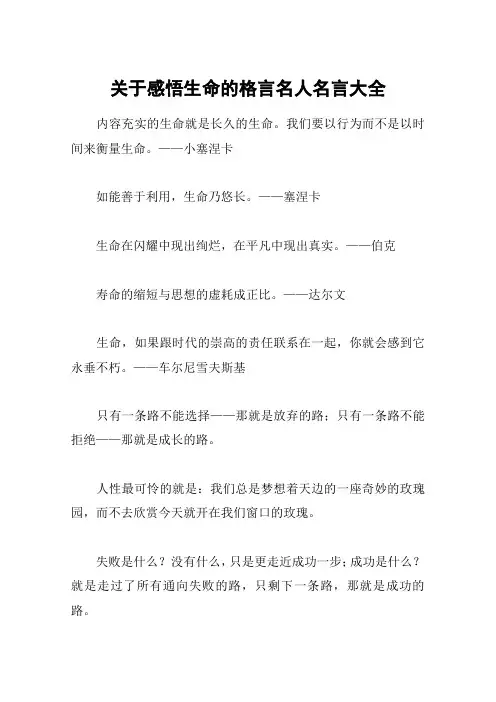 关于感悟生命的格言名人名言大全

内容充实的生命就是长久的生命。我们要以行为而不是以时间来衡量生命。——小塞涅卡

如能善于利用，生命乃悠长。——塞涅卡

生命在闪耀中现出绚烂，在平凡中现出真实。——伯克

寿命的缩短与思想的虚耗成正比。——达尔文

生命，如果跟时代的崇高的责任联系在一起，你就会感到它永垂不朽。——车尔尼雪夫斯基

只有一条路不能选择——那就是放弃的路；只有一条路不能拒绝——那就是成长的路。

人性最可怜的就是：我们总是梦想着天边的一座奇妙的玫瑰园，而不去欣赏今天就开在我们窗口的玫瑰。

失败是什么？没有什么，只是更走近成功一步；成功是什么？就是走过了所有通向失败的路，只剩下一条路，那就是成功的路。